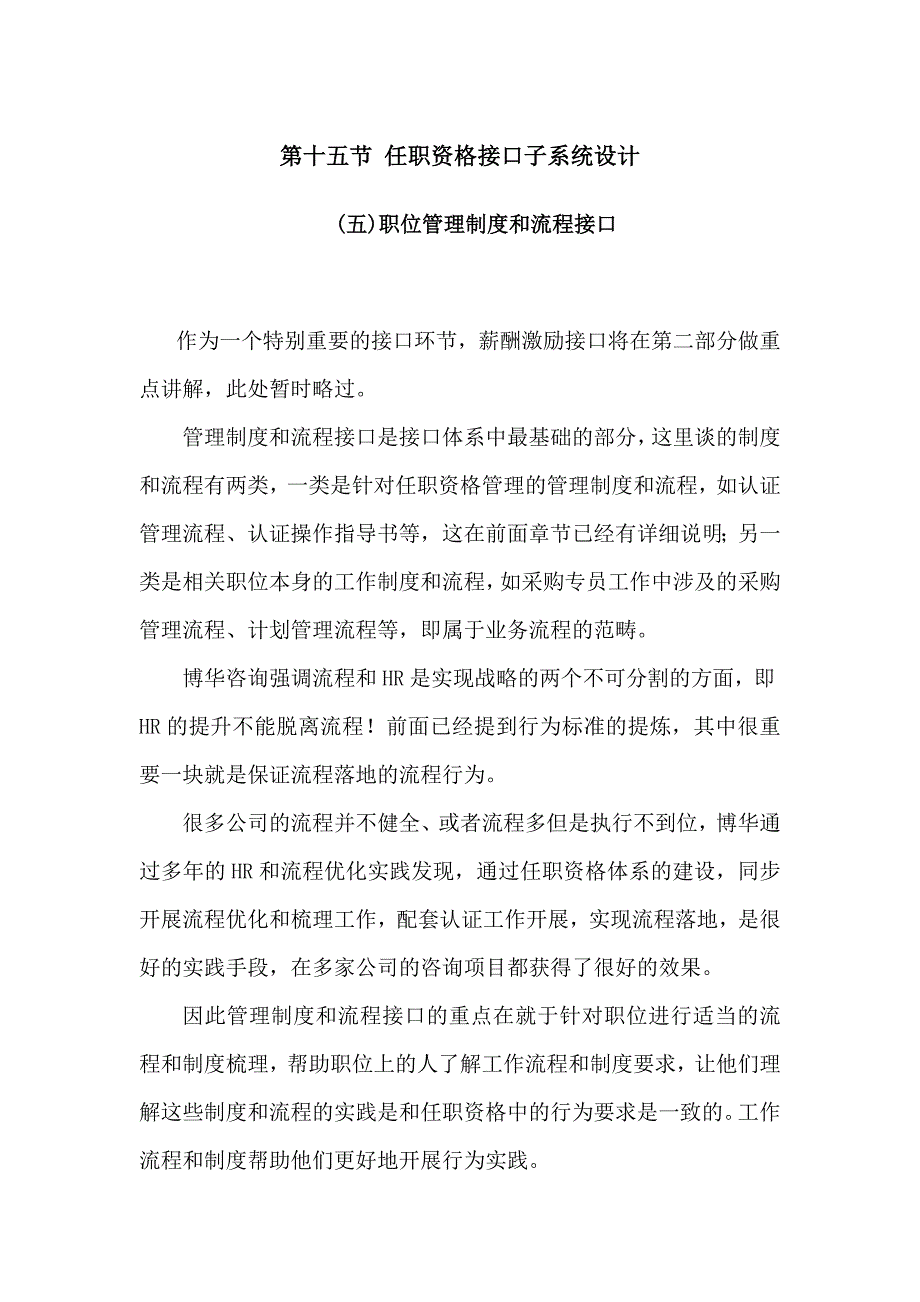 第十五节 任职资格接口子系统设计

(五)职位管理制度和流程接口

作为一个特别重要的接口环节，薪酬激励接口将在第二部分做重点讲解，此处暂时略过。

管理制度和流程接口是接口体系中最基础的部分，这里谈的制度和流程有两类，一类是针对任职资格管理的管理制度和流程，如认证管理流程、认证操作指导书等，这在前面章节已经有详细说明;另一类是相关职位本身的工作制度和流程，如采购专员工作中涉及的采购管理流程、计划管理流程等，即属于业务流程的范畴。

博华咨询强调流程和HR是实现战略的两个不可分割的方面，即HR的提升不能脱离流程！前面已经提到行为标准的提炼，其中很重要一块就是保证流程落地的流程行为。

很多公司的流程并不健全、或者流程多但是执行不到位，博华通过多年的HR和流程优化实践发现，通过任职资格体系的建设，同步开展流程优化和梳理工作，配套认证工作开展，实现流程落地，是很好的实践手段，在多家公司的咨询项目都获得了很好的效果。

因此管理制度和流程接口的重点在就于针对职位进行适当的流程和制度梳理，帮助职位上的人了解工作流程和制度要求，让他们理解这些制度和流程的实践是和任职资格中的行为要求是一致的。工作流程和制度帮助他们更好地开展行为实践。